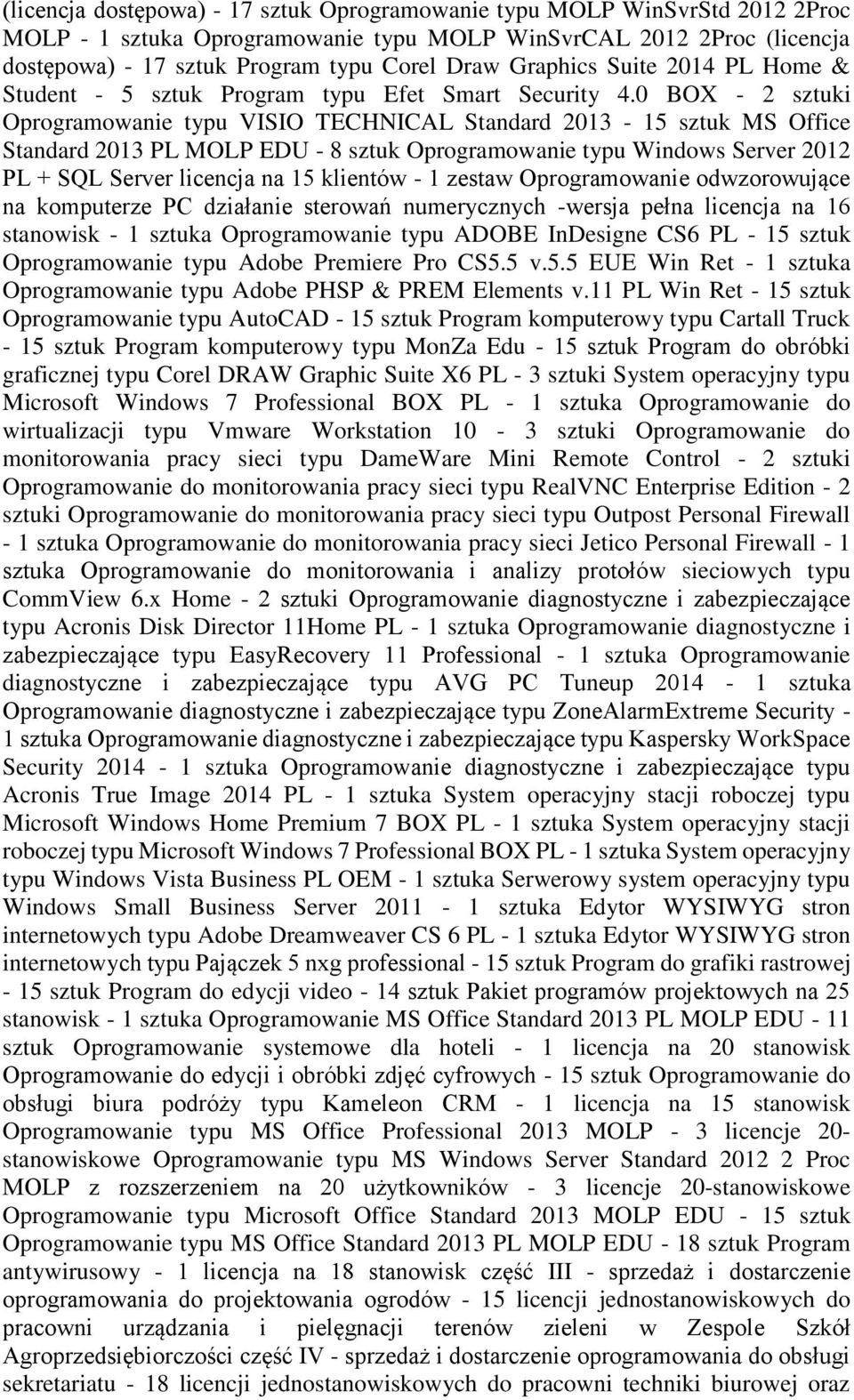 (licencja dostępowa) - 17 sztuk Oprogramowanie typu MOLP WinSvrStd 2012 2Proc MOLP - 1 sztuka Oprogramowanie typu MOLP WinSvrCAL 2012 2Proc (licencja dostępowa) - 17 sztuk Program typu Corel Draw Graphics Suite 2014 PL Home & Student - 5 sztuk Program typu Efet Smart Security 4.0 BOX - 2 sztuki Oprogramowanie typu VISIO TECHNICAL Standard 2013 - 15 sztuk MS Office Standard 2013 PL MOLP EDU - 8 sztuk Oprogramowanie typu Windows Server 2012 PL + SQL Server licencja na 15 klientów - 1 zestaw Oprogramowanie odwzorowujące na komputerze PC działanie sterowań numerycznych -wersja pełna licencja na 16 stanowisk - 1 sztuka Oprogramowanie typu ADOBE InDesigne CS6 PL - 15 sztuk Oprogramowanie typu Adobe Premiere Pro CS5.5 v.5.5 EUE Win Ret - 1 sztuka Oprogramowanie typu Adobe PHSP & PREM Elements v.11 PL Win Ret - 15 sztuk Oprogramowanie typu AutoCAD - 15 sztuk Program komputerowy typu Cartall Truck - 15 sztuk Program komputerowy typu MonZa Edu - 15 sztuk Program do obróbki graficznej typu Corel DRAW Graphic Suite X6 PL - 3 sztuki System operacyjny typu Microsoft Windows 7 Professional BOX PL - 1 sztuka Oprogramowanie do wirtualizacji typu Vmware Workstation 10 - 3 sztuki Oprogramowanie do monitorowania pracy sieci typu DameWare Mini Remote Control - 2 sztuki Oprogramowanie do monitorowania pracy sieci typu RealVNC Enterprise Edition - 2 sztuki Oprogramowanie do monitorowania pracy sieci typu Outpost Personal Firewall - 1 sztuka Oprogramowanie do monitorowania pracy sieci Jetico Personal Firewall - 1 sztuka Oprogramowanie do monitorowania i analizy protołów sieciowych typu CommView 6.x Home - 2 sztuki Oprogramowanie diagnostyczne i zabezpieczające typu Acronis Disk Director 11Home PL - 1 sztuka Oprogramowanie diagnostyczne i zabezpieczające typu EasyRecovery 11 Professional - 1 sztuka Oprogramowanie diagnostyczne i zabezpieczające typu AVG PC Tuneup 2014 - 1 sztuka Oprogramowanie diagnostyczne i zabezpieczające typu ZoneAlarmExtreme Security - 1 sztuka Oprogramowanie diagnostyczne i zabezpieczające typu Kaspersky WorkSpace Security 2014 - 1 sztuka Oprogramowanie diagnostyczne i zabezpieczające typu Acronis True Image 2014 PL - 1 sztuka System operacyjny stacji roboczej typu Microsoft Windows Home Premium 7 BOX PL - 1 sztuka System operacyjny stacji roboczej typu Microsoft Windows 7 Professional BOX PL - 1 sztuka System operacyjny typu Windows Vista Business PL OEM - 1 sztuka Serwerowy system operacyjny typu Windows Small Business Server 2011 - 1 sztuka Edytor WYSIWYG stron internetowych typu Adobe Dreamweaver CS 6 PL - 1 sztuka Edytor WYSIWYG stron internetowych typu Pajączek 5 nxg professional - 15 sztuk Program do grafiki rastrowej - 15 sztuk Program do edycji video - 14 sztuk Pakiet programów projektowych na 25 stanowisk - 1 sztuka Oprogramowanie MS Office Standard 2013 PL MOLP EDU - 11 sztuk Oprogramowanie systemowe dla hoteli - 1 licencja na 20 stanowisk Oprogramowanie do edycji i obróbki zdjęć cyfrowych - 15 sztuk Oprogramowanie do obsługi biura podróży typu Kameleon CRM - 1 licencja na 15 stanowisk Oprogramowanie typu MS Office Professional 2013 MOLP - 3 licencje 20-stanowiskowe Oprogramowanie typu MS Windows Server Standard 2012 2 Proc MOLP z rozszerzeniem na 20 użytkowników - 3 licencje 20-stanowiskowe Oprogramowanie typu Microsoft Office Standard 2013 MOLP EDU - 15 sztuk Oprogramowanie typu MS Office Standard 2013 PL MOLP EDU - 18 sztuk Program antywirusowy - 1 licencja na 18 stanowisk część III - sprzedaż i dostarczenie oprogramowania do projektowania ogrodów - 15 licencji jednostanowiskowych do pracowni urządzania i pielęgnacji terenów zieleni w Zespole Szkół Agroprzedsiębiorczości część IV - sprzedaż i dostarczenie oprogramowania do obsługi sekretariatu - 18 licencji jednostanowiskowych do pracowni techniki biurowej oraz